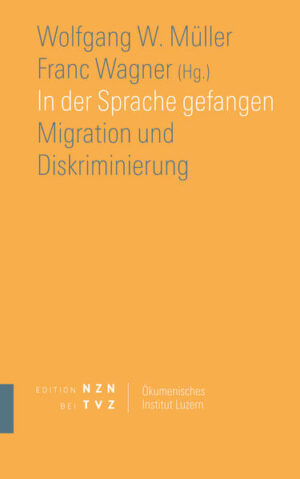 Wolfgang W. Müller
Franc Wagner (Hg.)
In der Sprache gefangen
Migration und Diskriminierung

EDITION NZN
BEI TVZ

Ökumenisches
Institut Luzern